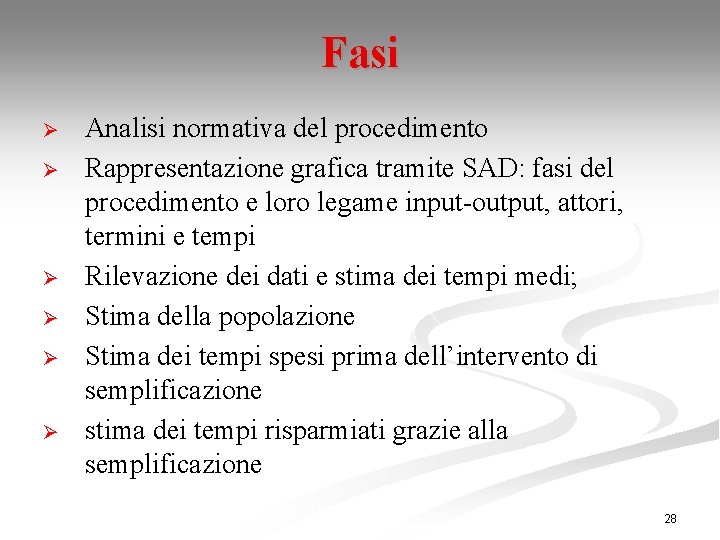 Fasi

➢ Analisi normativa del procedimento
➢ Rappresentazione grafica tramite SAD: fasi del procedimento e loro legame input-output, attori, termini e tempi
➢ Rilevazione dei dati e stima dei tempi medi;
➢ Stima della popolazione
➢ Stima dei tempi spesi prima dell'intervento di semplificazione
➢ stima dei tempi risparmiati grazie alla semplificazione

28